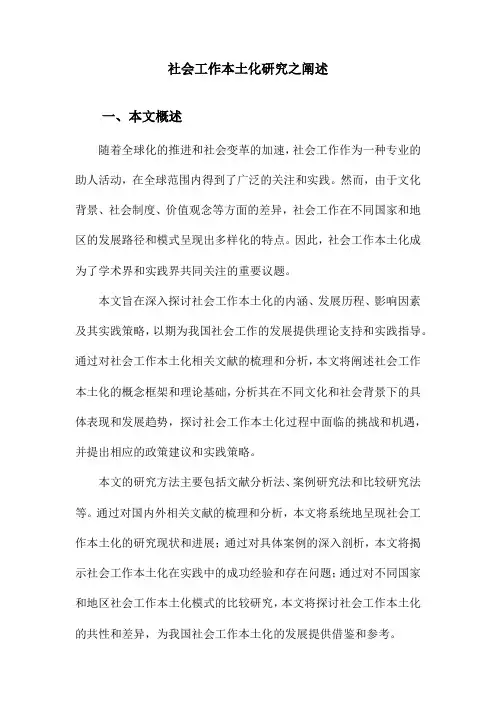 社会工作本土化研究之阐述

一、本文概述

随着全球化的推进和社会变革的加速，社会工作作为一种专业的助人活动，在全球范围内得到了广泛的关注和实践。然而，由于文化背景、社会制度、价值观念等方面的差异，社会工作在不同国家和地区的发展路径和模式呈现出多样化的特点。因此，社会工作本土化成为了学术界和实践界共同关注的重要议题。

本文旨在深入探讨社会工作本土化的内涵、发展历程、影响因素及其实践策略，以期为我国社会工作的发展提供理论支持和实践指导。通过对社会工作本土化相关文献的梳理和分析，本文将阐述社会工作本土化的概念框架和理论基础，分析其在不同文化和社会背景下的具体表现和发展趋势，探讨社会工作本土化过程中面临的挑战和机遇，并提出相应的政策建议和实践策略。

本文的研究方法主要包括文献分析法、案例研究法和比较研究法等。通过对国内外相关文献的梳理和分析，本文将系统地呈现社会工作本土化的研究现状和进展；通过对具体案例的深入剖析，本文将揭示社会工作本土化在实践中的成功经验和存在问题；通过对不同国家和地区社会工作本土化模式的比较研究，本文将探讨社会工作本土化的共性和差异，为我国社会工作本土化的发展提供借鉴和参考。